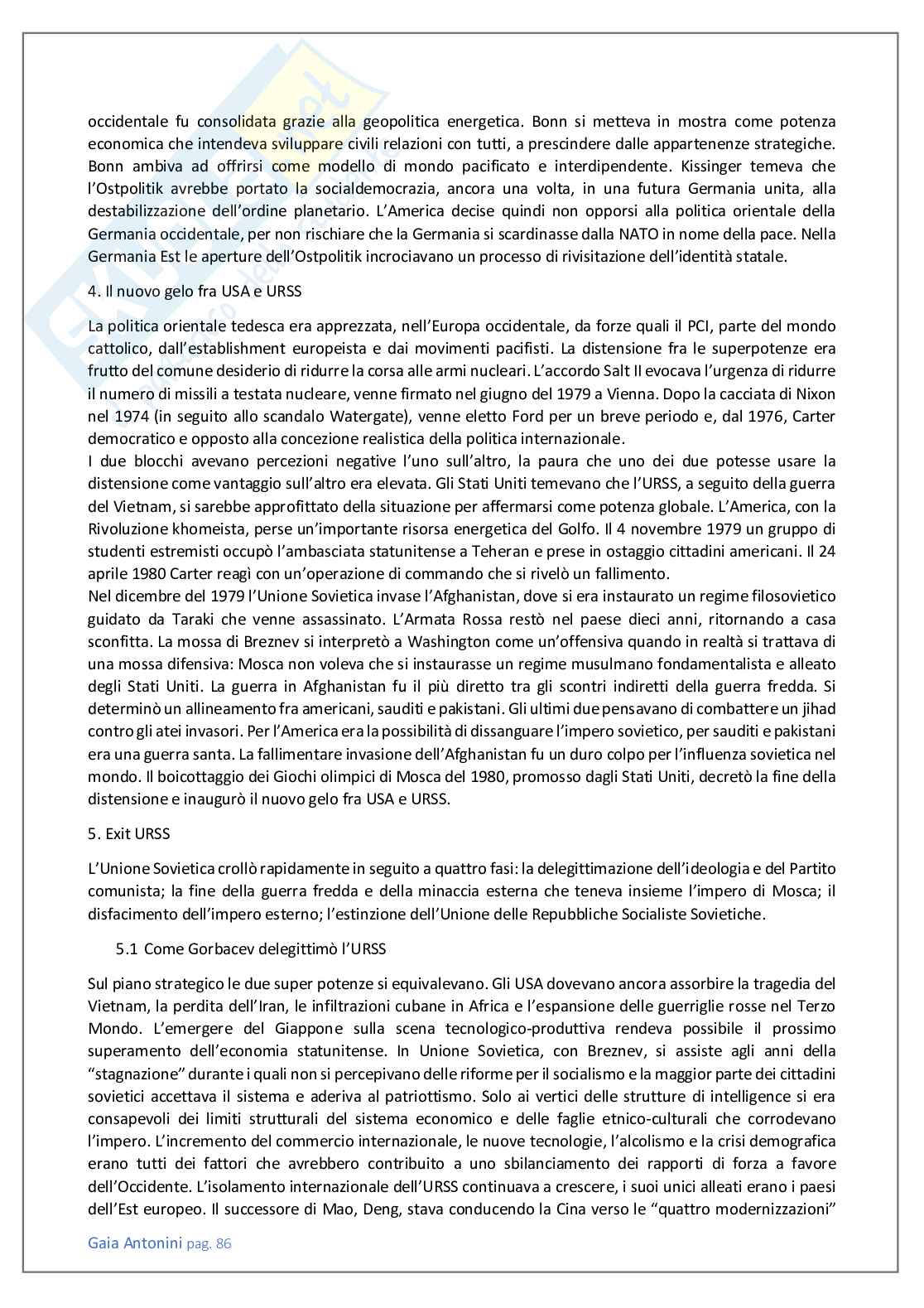 occidentale fu consolidata grazie alla geopolitica energetica. Bonn si metteva in mostra come potenza economica che intendeva sviluppare civili relazioni con tutti, a prescindere dalle appartenenze strategiche. Bonn ambiva ad offrirsi come modello di mondo pacificato e interdipendente. Kissinger temeva che l'Ostpolitik avrebbe portato la socialdemocrazia, ancora una volta, in una futura Germania unita, alla destabilizzazione dell'ordine planetario. L'America decise quindi non opporsi alla politica orientale della Germania occidentale, per non rischiare che la Germania si scardinasse dalla NATO in nome della pace. Nella Germania Est le aperture dell'Ostpolitik incrociavano un processo di rivisitazione dell'identità statale.

4. Il nuovo gelo fra USA e URSS

La politica orientale tedesca era apprezzata, nell'Europa occidentale, da forze quali il PCI, parte del mondo cattolico, dall'establishment europeista e dai movimenti pacifisti. La distensione fra le superpotenze era frutto del comune desiderio di ridurre la corsa alle armi nucleari. L'accordo Salt II evocava l'urgenza di ridurre il numero di missili a testata nucleare, venne firmato nel giugno del 1979 a Vienna. Dopo la cacciata di Nixon nel 1974 (in seguito allo scandalo Watergate), venne eletto Ford per un breve periodo e, dal 1976, Carter democratico e opposto alla concezione realistica della politica internazionale.
I due blocchi avevano percezioni negative l'uno sull'altro, la paura che uno dei due potesse usare la distensione come vantaggio sull'altro era elevata. Gli Stati Uniti temevano che l'URSS, a seguito della guerra del Vietnam, si sarebbe approfittato della situazione per affermarsi come potenza globale. L'America, con la Rivoluzione khomeista, perse un'importante risorsa energetica del Golfo. Il 4 novembre 1979 un gruppo di studenti estremisti occupò l'ambasciata statunitense a Teheran e prese in ostaggio cittadini americani. Il 24 aprile 1980 Carter reagì con un'operazione di commando che si rivelò un fallimento.
Nel dicembre del 1979 l'Unione Sovietica invase l'Afghanistan, dove si era instaurato un regime filosovietico guidato da Taraki che venne assassinato. L'Armata Rossa restò nel paese dieci anni, ritornando a casa sconfitta. La mossa di Breznev si interpretò a Washington come un'offensiva quando in realtà si trattava di una mossa difensiva: Mosca non voleva che si instaurasse un regime musulmano fondamentalista e alleato degli Stati Uniti. La guerra in Afghanistan fu il più diretto tra gli scontri indiretti della guerra fredda. Si determinò un allineamento fra americani, sauditi e pakistani. Gli ultimi due pensavano di combattere un jihad contro gli atei invasori. Per l'America era la possibilità di dissanguare l'impero sovietico, per sauditi e pakistani era una guerra santa. La fallimentare invasione dell'Afghanistan fu un duro colpo per l'influenza sovietica nel mondo. Il boicottaggio dei Giochi olimpici di Mosca del 1980, promosso dagli Stati Uniti, decretò la fine della distensione e inaugurò il nuovo gelo fra USA e URSS.

5. Exit URSS

L'Unione Sovietica crollò rapidamente in seguito a quattro fasi: la delegittimazione dell'ideologia e del Partito comunista; la fine della guerra fredda e della minaccia esterna che teneva insieme l'impero di Mosca; il disfacimento dell'impero esterno; l'estinzione dell'Unione delle Repubbliche Socialiste Sovietiche.

5.1 Come Gorbacev delegittimò l'URSS

Sul piano strategico le due super potenze si equivalevano. Gli USA dovevano ancora assorbire la tragedia del Vietnam, la perdita dell'Iran, le infiltrazioni cubane in Africa e l'espansione delle guerriglie rosse nel Terzo Mondo. L'emergere del Giappone sulla scena tecnologico-produttiva rendeva possibile il prossimo superamento dell'economia statunitense. In Unione Sovietica, con Breznev, si assiste agli anni della "stagnazione" durante i quali non si percepivano delle riforme per il socialismo e la maggior parte dei cittadini sovietici accettava il sistema e aderiva al patriottismo. Solo ai vertici delle strutture di intelligence si era consapevoli dei limiti strutturali del sistema economico e delle faglie etnico-culturali che corrodevano l'impero. L'incremento del commercio internazionale, le nuove tecnologie, l'alcolismo e la crisi demografica erano tutti dei fattori che avrebbero contribuito a uno sbilanciamento dei rapporti di forza a favore dell'Occidente. L'isolamento internazionale dell'URSS continuava a crescere, i suoi unici alleati erano i paesi dell'Est europeo. Il successore di Mao, Deng, stava conducendo la Cina verso le "quattro modernizzazioni"

Gaia Antonini pag. 86